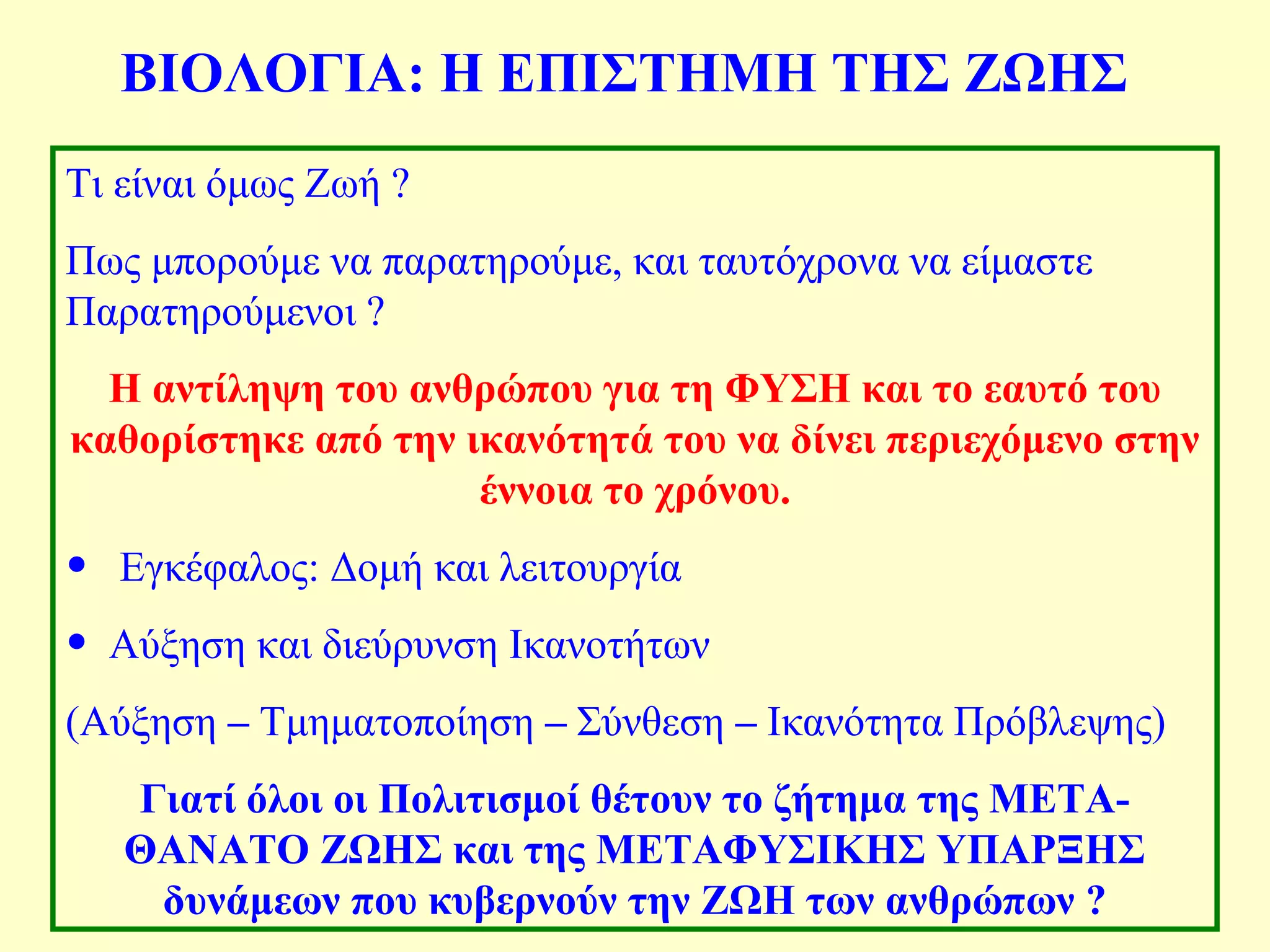 ΒΙΟΛΟΓΙΑ: Η ΕΠΙΣΤΗΜΗ ΤΗΣ ΖΩΗΣ

Τι είναι όμως Ζωή ?

Πως μπορούμε να παρατηρούμε, και ταυτόχρονα να είμαστε Παρατηρούμενοι ?

Η αντίληψη του ανθρώπου για τη ΦΥΣΗ και το εαυτό του καθορίστηκε από την ικανότητά του να δίνει περιεχόμενο στην έννοια το χρόνου.

• Εγκέφαλος: Δομή και λειτουργία

• Αύξηση και διεύρυνση Ικανοτήτων

(Αύξηση – Τμηματοποίηση – Σύνθεση – Ικανότητα Πρόβλεψης)

Γιατί όλοι οι Πολιτισμοί θέτουν το ζήτημα της ΜΕΤΑ-ΘΑΝΑΤΟ ΖΩΗΣ και της ΜΕΤΑΦΥΣΙΚΗΣ ΥΠΑΡΞΗΣ δυνάμεων που κυβερνούν την ΖΩΗ των ανθρώπων ?